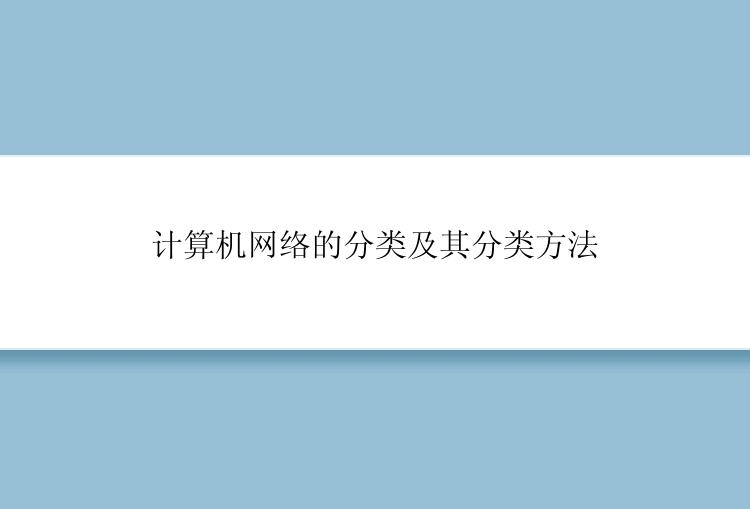 计算机网络的分类及其分类方法